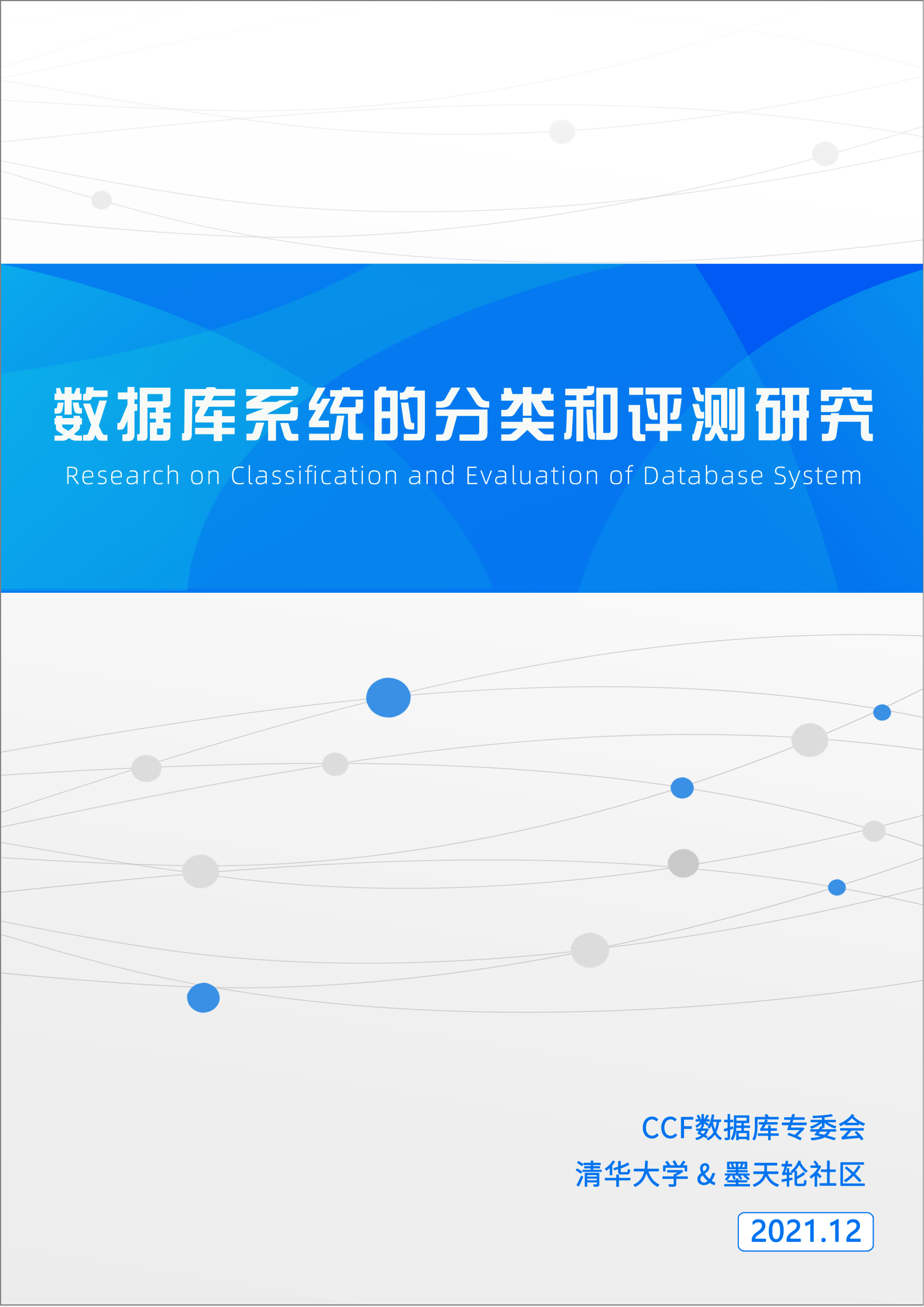 数据库系统的分类和评测研究

Research on Classification and Evaluation of Database System

CCF数据库专委会

清华大学 & 墨天轮社区

2021.12